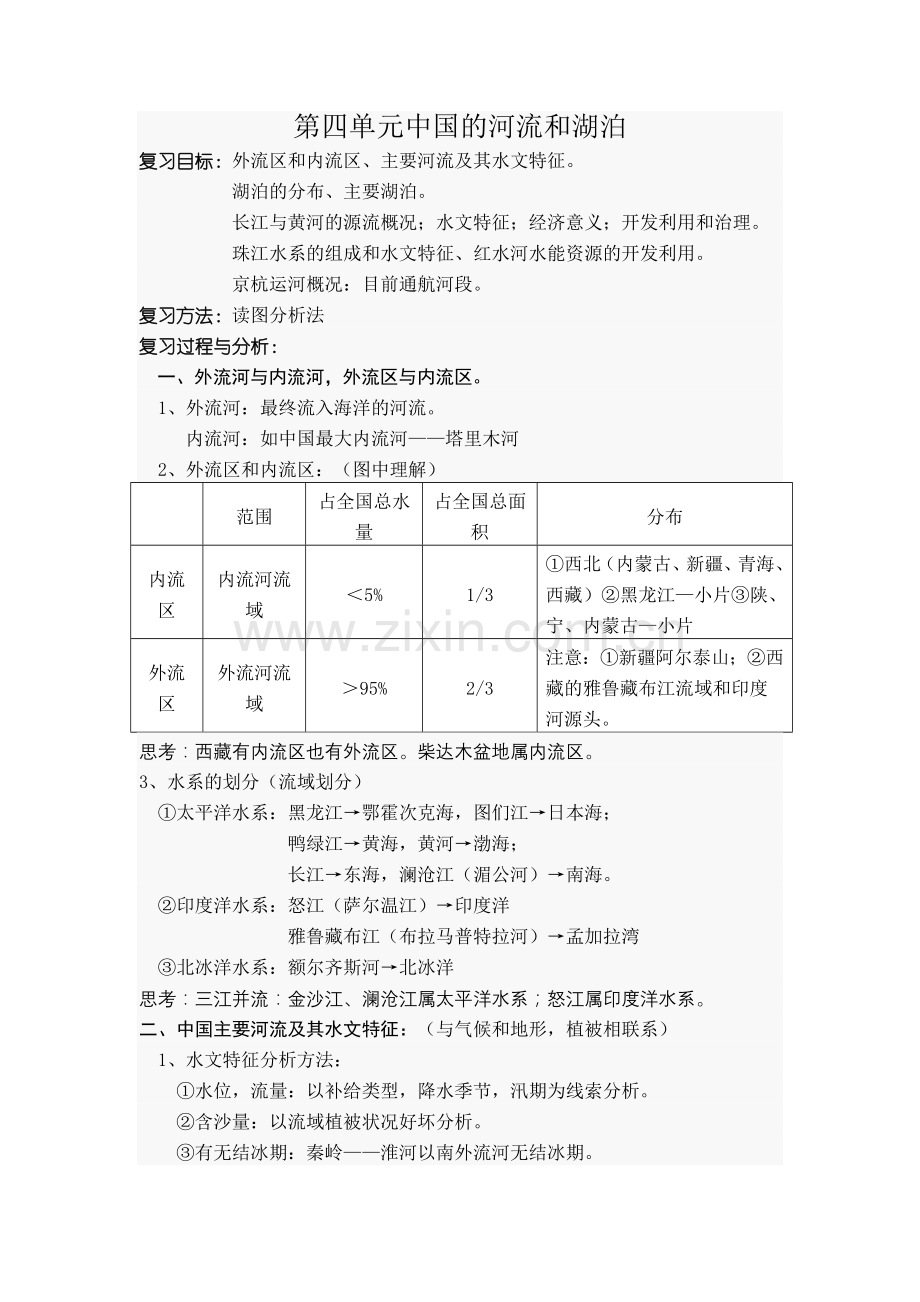 第四单元中国的河流和湖泊

复习目标：外流区和内流区、主要河流及其水文特征。

湖泊的分布、主要湖泊。

长江与黄河的源流概况；水文特征；经济意义；开发利用和治理。

珠江水系的组成和水文特征、红水河水能资源的开发利用。

京杭运河概况：目前通航河段。

复习方法：读图分析法

复习过程与分析：

一、外流河与内流河，外流区与内流区。

1、外流河：最终流入海洋的河流。

内流河：如中国最大内流河——塔里木河

2、外流区和内流区：（图中理解）

|  | 范围 | 占全国总水量 | 占全国总面积 | 分布 |
|---|---|---|---|---|
| 内流区 | 内流河流域 | ＜5% | 1/3 | ①西北（内蒙古、新疆、青海、西藏）②黑龙江一小片③陕、宁、内蒙古一小片 |
| 外流区 | 外流河流域 | ＞95% | 2/3 | 注意：①新疆阿尔泰山；②西藏的雅鲁藏布江流域和印度河源头。 |

思考：西藏有内流区也有外流区。柴达木盆地属内流区。

3、水系的划分（流域划分）

①太平洋水系：黑龙江→鄂霍次克海，图们江→日本海；

鸭绿江→黄海，黄河→渤海；

长江→东海，澜沧江（湄公河）→南海。

②印度洋水系：怒江（萨尔温江）→印度洋

雅鲁藏布江（布拉马普特拉河）→孟加拉湾

③北冰洋水系：额尔齐斯河→北冰洋

思考：三江并流：金沙江、澜沧江属太平洋水系；怒江属印度洋水系。

二、中国主要河流及其水文特征：（与气候和地形，植被相联系）

1、水文特征分析方法：

①水位，流量：以补给类型，降水季节，汛期为线索分析。

②含沙量：以流域植被状况好坏分析。

③有无结冰期：秦岭——淮河以南外流河无结冰期。

www.zixin.com.cn